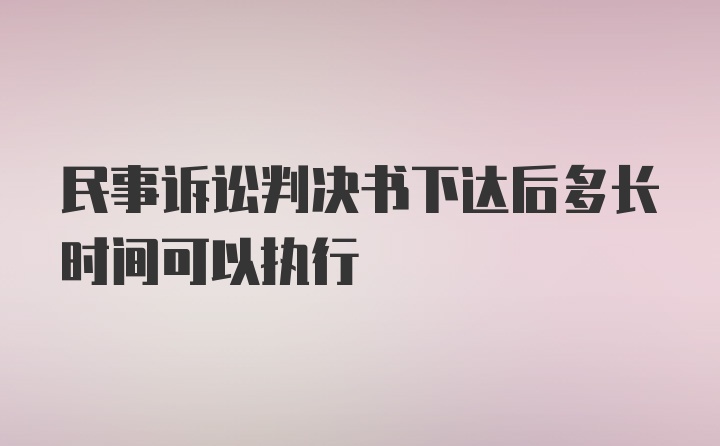 民事诉讼判决书下达后多长时间可以执行